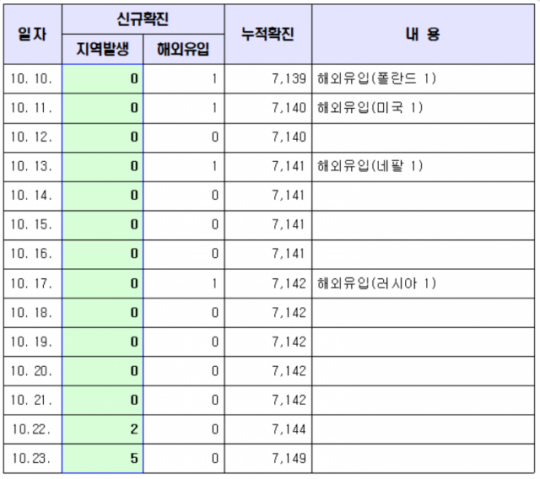 | 일자 | 신규확진 지역발생 | 신규확진 해외유입 | 누적확진 | 내 용 |
|---|---|---|---|---|
| 10. 10. | 0 | 1 | 7,139 | 해외유입(폴란드 1) |
| 10. 11. | 0 | 1 | 7,140 | 해외유입(미국 1) |
| 10. 12. | 0 | 0 | 7,140 | |
| 10. 13. | 0 | 1 | 7,141 | 해외유입(네팔 1) |
| 10. 14. | 0 | 0 | 7,141 | |
| 10. 15. | 0 | 0 | 7,141 | |
| 10. 16. | 0 | 0 | 7,141 | |
| 10. 17. | 0 | 1 | 7,142 | 해외유입(러시아 1) |
| 10. 18. | 0 | 0 | 7,142 | |
| 10. 19. | 0 | 0 | 7,142 | |
| 10. 20. | 0 | 0 | 7,142 | |
| 10. 21. | 0 | 0 | 7,142 | |
| 10.22. | 2 | 0 | 7,144 | |
| 10.23. | 5 | 0 | 7,149 | |